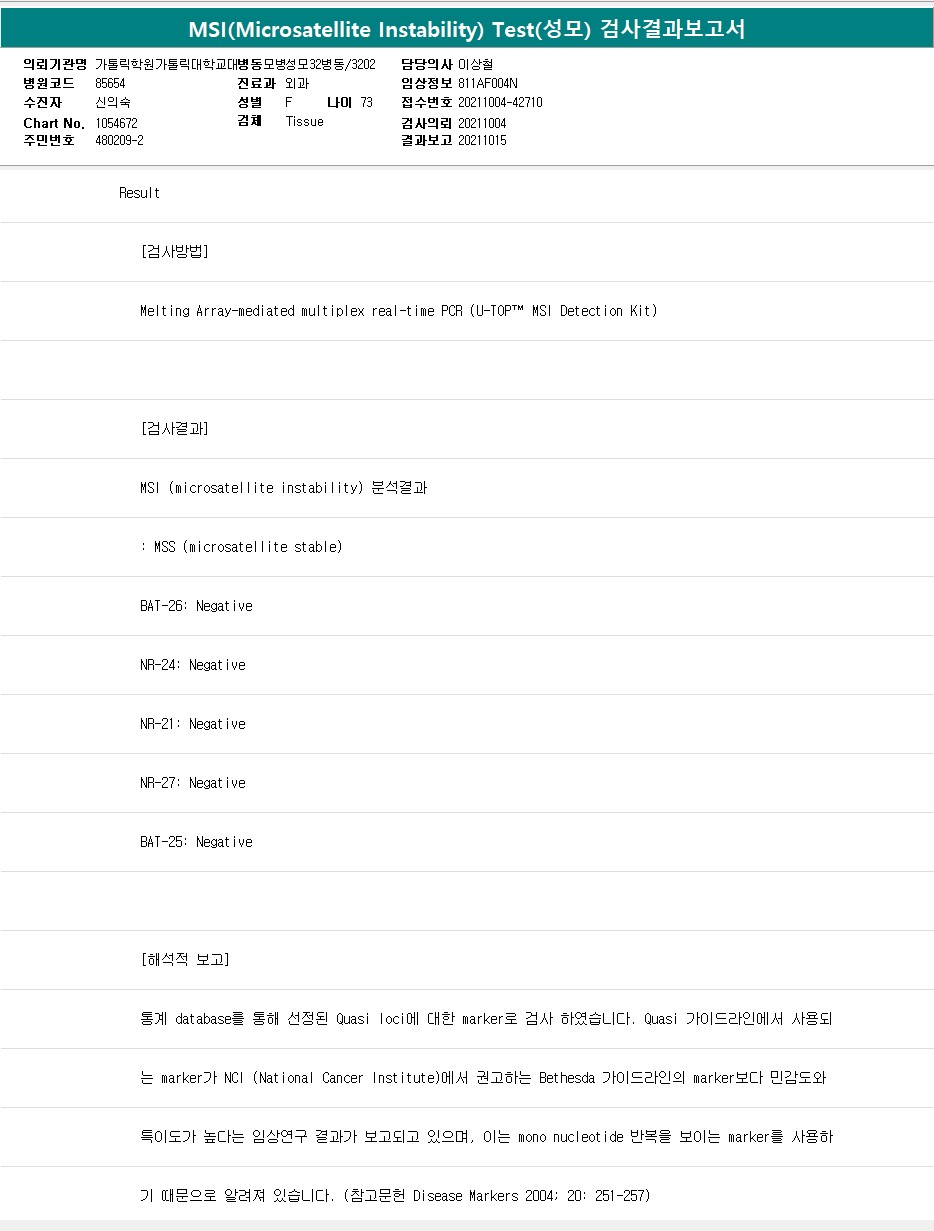 MSI(Microsatellite Instability) Test(성모) 검사결과보고서

의뢰기관명 가톨릭학원가톨릭대학교대병동모병성모32병동/3202
병원코드 85654
수진자 신의숙
Chart No. 1054672
주민번호 480209-2

진료과 외과
성별 F 나이 73
검체 Tissue

담당의사 이상철
임상정보 811AF004N
접수번호 20211004-42710
검사의뢰 20211004
결과보고 20211015

Result

[검사방법]

Melting Array-mediated multiplex real-time PCR (U-TOP™ MSI Detection Kit)

[검사결과]

MSI (microsatellite instability) 분석결과

: MSS (microsatellite stable)

BAT-26: Negative

NR-24: Negative

NR-21: Negative

NR-27: Negative

BAT-25: Negative

[해석적 보고]

통계 database를 통해 선정된 Quasi loci에 대한 marker로 검사 하였습니다. Quasi 가이드라인에서 사용되는 marker가 NCI (National Cancer Institute)에서 권고하는 Bethesda 가이드라인의 marker보다 민감도와 특이도가 높다는 임상연구 결과가 보고되고 있으며, 이는 mono nucleotide 반복을 보이는 marker를 사용하기 때문으로 알려져 있습니다. (참고문헌 Disease Markers 2004; 20: 251-257)